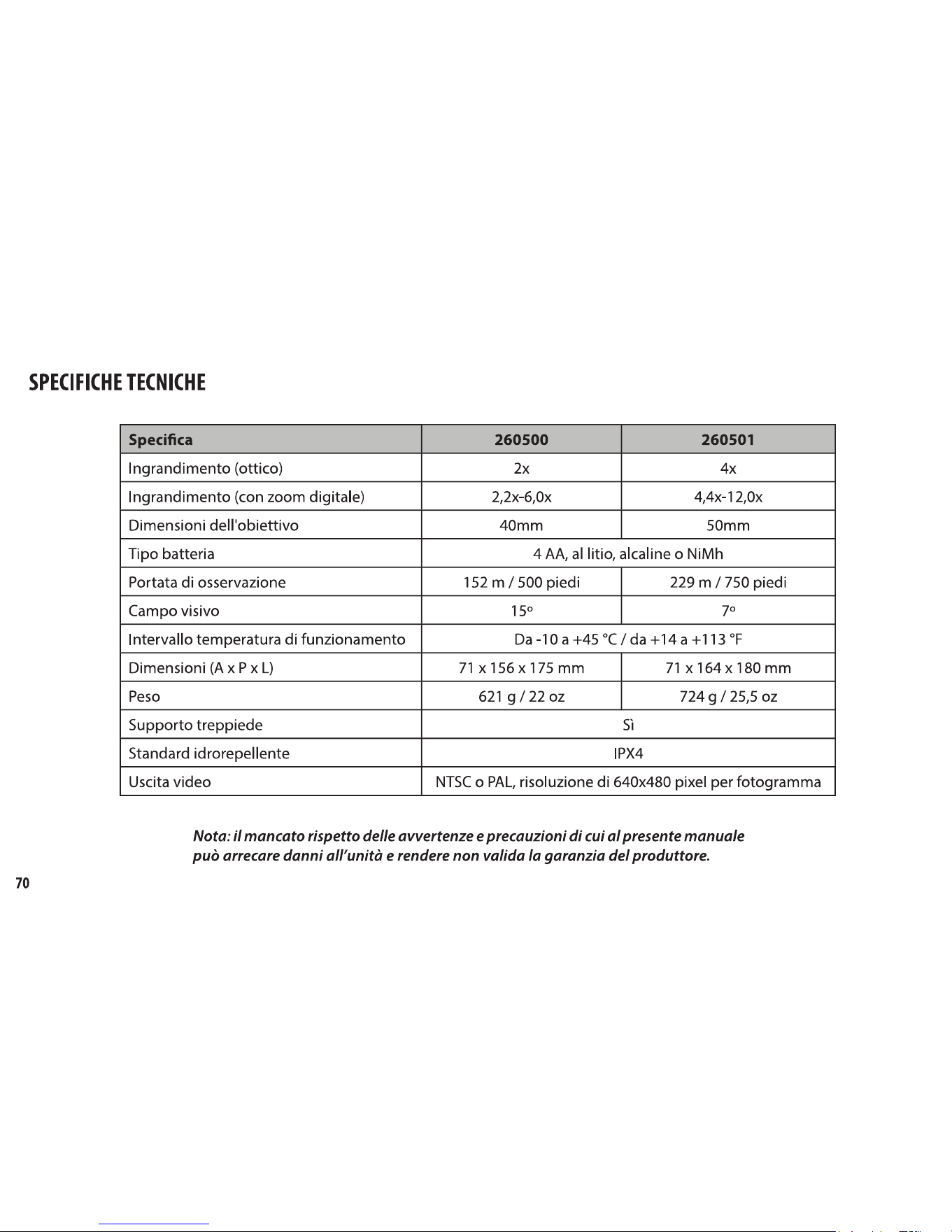 SPECIFICHE TECNICHE

| Specifica | 260500 | 260501 |
|---|---|---|
| Ingrandimento (ottico) | 2x | 4x |
| Ingrandimento (con zoom digitale) | 2,2x-6,0x | 4,4x-12,0x |
| Dimensioni dell'obiettivo | 40mm | 50mm |
| Tipo batteria | 4 AA, al litio, alcaline o NiMh | |
| Portata di osservazione | 152 m / 500 piedi | 229 m / 750 piedi |
| Campo visivo | 15° | 7° |
| Intervallo temperatura di funzionamento | Da -10 a +45 °C / da +14 a +113 °F | |
| Dimensioni (A x P x L) | 71 x 156 x 175 mm | 71 x 164 x 180 mm |
| Peso | 621 g / 22 oz | 724 g / 25,5 oz |
| Supporto treppiede | Sì | |
| Standard idrorepellente | IPX4 | |
| Uscita video | NTSC o PAL, risoluzione di 640x480 pixel per fotogramma | |

Nota: il mancato rispetto delle avvertenze e precauzioni di cui al presente manuale può arrecare danni all'unità e rendere non valida la garanzia del produttore.

70